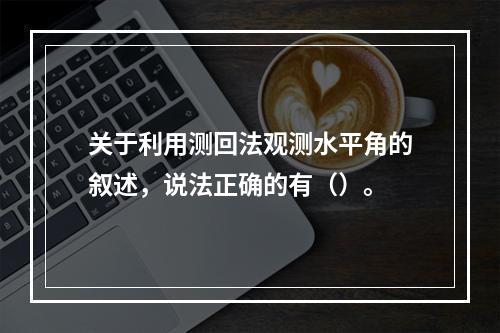 关于利用测回法观测水平角的叙述，说法正确的有（）。